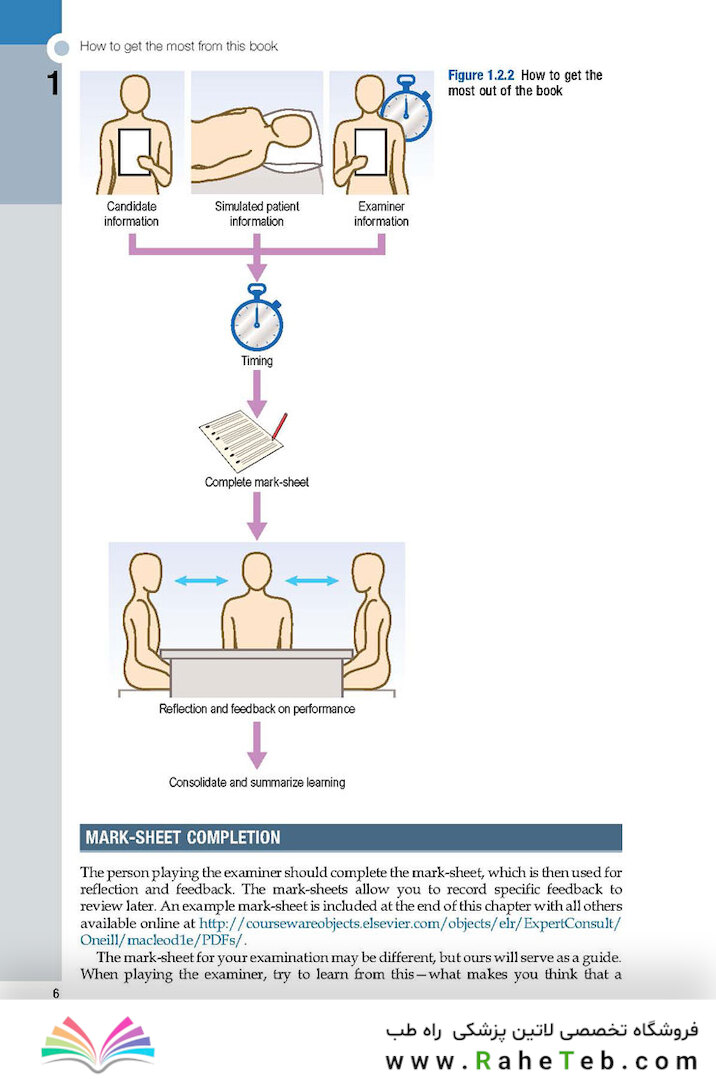 How to get the most from this book

1

Figure 1.2.2 How to get the most out of the book

Candidate information

Simulated patient information

Examiner information

Timing

Complete mark-sheet

Reflection and feedback on performance

Consolidate and summarize learning

MARK-SHEET COMPLETION

The person playing the examiner should complete the mark-sheet, which is then used for reflection and feedback. The mark-sheets allow you to record specific feedback to review later. An example mark-sheet is included at the end of this chapter with all others available online at http://coursewareobjects.elsevier.com/objects/elr/ExpertConsult/Oneill/macleod1e/PDFs/.

The mark-sheet for your examination may be different, but ours will serve as a guide. When playing the examiner, try to learn from this—what makes you think that a

6

فروشگاه تخصصی لاتین پزشکی راه طب
www.RaheTeb.com